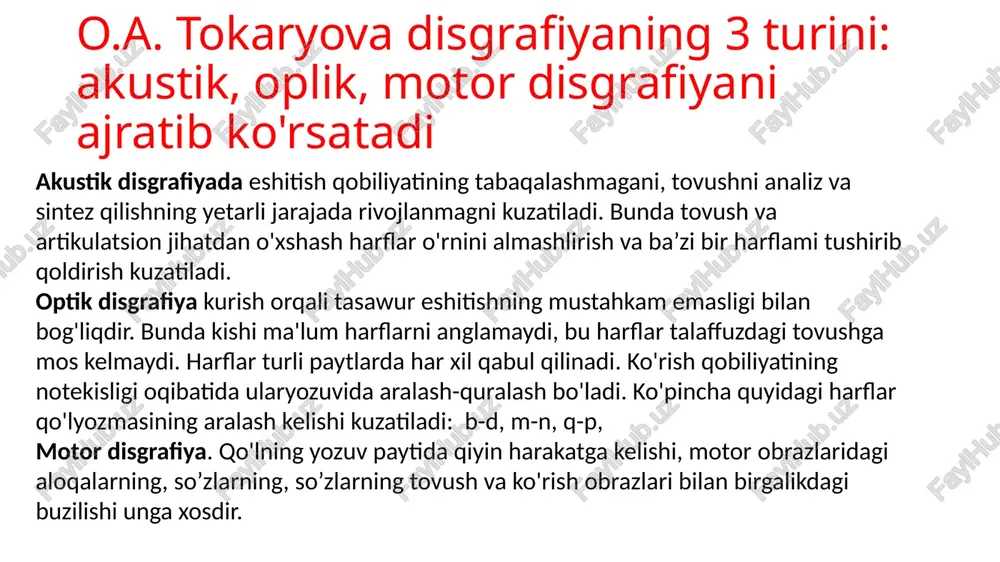 O.A. Tokaryova disgrafiyaning 3 turini: akustik, oplik, motor disgrafiyani ajratib ko'rsatadi

**Akustik disgrafiyada** eshitish qobiliyatining tabaqalashmagani, tovushni analiz va sintez qilishning yetarli jarajada rivojlanmagni kuzatiladi. Bunda tovush va artikulatsion jihatdan o'xshash harflar o'rnini almashlirish va ba’zi bir harflami tushirib qoldirish kuzatiladi.
**Optik disgrafiya** kurish orqali tasawur eshitishning mustahkam emasligi bilan bog'liqdir. Bunda kishi ma'lum harflarni anglamaydi, bu harflar talaffuzdagi tovushga mos kelmaydi. Harflar turli paytlarda har xil qabul qilinadi. Ko'rish qobiliyatining notekisligi oqibatida ularyozuvida aralash-quralash bo'ladi. Ko'pincha quyidagi harflar qo'lyozmasining aralash kelishi kuzatiladi: b-d, m-n, q-p,
**Motor disgrafiya**. Qo'lning yozuv paytida qiyin harakatga kelishi, motor obrazlaridagi aloqalarning, so’zlarning, so’zlarning tovush va ko'rish obrazlari bilan birgalikdagi buzilishi unga xosdir.

FaylHub.uz